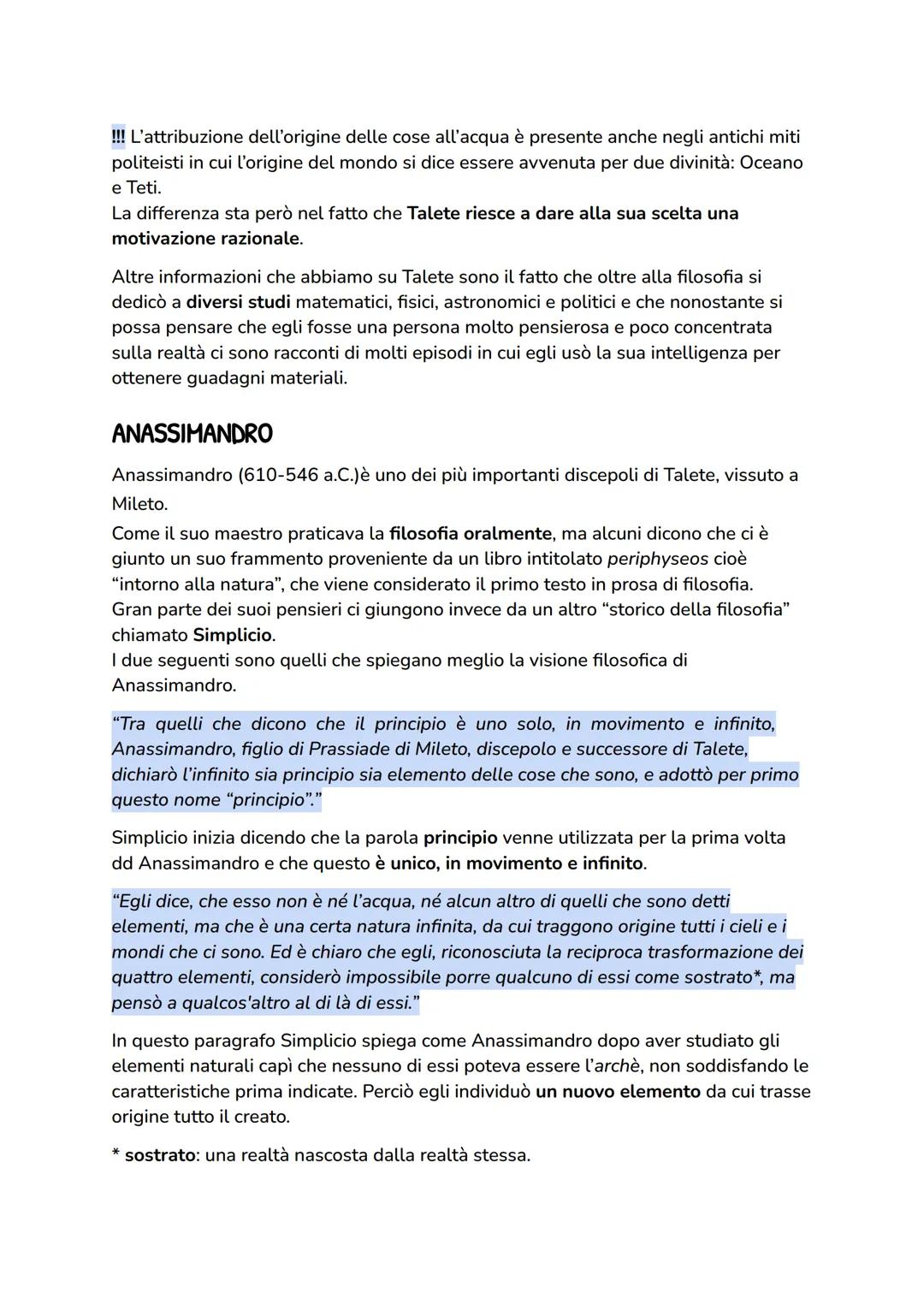 !!! L'attribuzione dell'origine delle cose all'acqua è presente anche negli antichi miti politeisti in cui l'origine del mondo si dice essere avvenuta per due divinità: Oceano e Teti.
La differenza sta però nel fatto che Talete riesce a dare alla sua scelta una motivazione razionale.

Altre informazioni che abbiamo su Talete sono il fatto che oltre alla filosofia si dedicò a diversi studi matematici, fisici, astronomici e politici e che nonostante si possa pensare che egli fosse una persona molto pensierosa e poco concentrata sulla realtà ci sono racconti di molti episodi in cui egli usò la sua intelligenza per ottenere guadagni materiali.

ANASSIMANDRO

Anassimandro (610-546 a.C.)è uno dei più importanti discepoli di Talete, vissuto a Mileto.
Come il suo maestro praticava la filosofia oralmente, ma alcuni dicono che ci è giunto un suo frammento proveniente da un libro intitolato periphyseos cioè "intorno alla natura", che viene considerato il primo testo in prosa di filosofia.
Gran parte dei suoi pensieri ci giungono invece da un altro "storico della filosofia" chiamato Simplicio.
I due seguenti sono quelli che spiegano meglio la visione filosofica di Anassimandro.

"Tra quelli che dicono che il principio è uno solo, in movimento e infinito, Anassimandro, figlio di Prassiade di Mileto, discepolo e successore di Talete, dichiarò l'infinito sia principio sia elemento delle cose che sono, e adottò per primo questo nome "principio"."

Simplicio inizia dicendo che la parola principio venne utilizzata per la prima volta dd Anassimandro e che questo è unico, in movimento e infinito.

"Egli dice, che esso non è né l'acqua, né alcun altro di quelli che sono detti elementi, ma che è una certa natura infinita, da cui traggono origine tutti i cieli e i mondi che ci sono. Ed è chiaro che egli, riconosciuta la reciproca trasformazione dei quattro elementi, considerò impossibile porre qualcuno di essi come sostrato*, ma pensò a qualcos'altro al di là di essi."

In questo paragrafo Simplicio spiega come Anassimandro dopo aver studiato gli elementi naturali capì che nessuno di essi poteva essere l'archè, non soddisfando le caratteristiche prima indicate. Perciò egli individuò un nuovo elemento da cui trasse origine tutto il creato.

* sostrato: una realtà nascosta dalla realtà stessa.